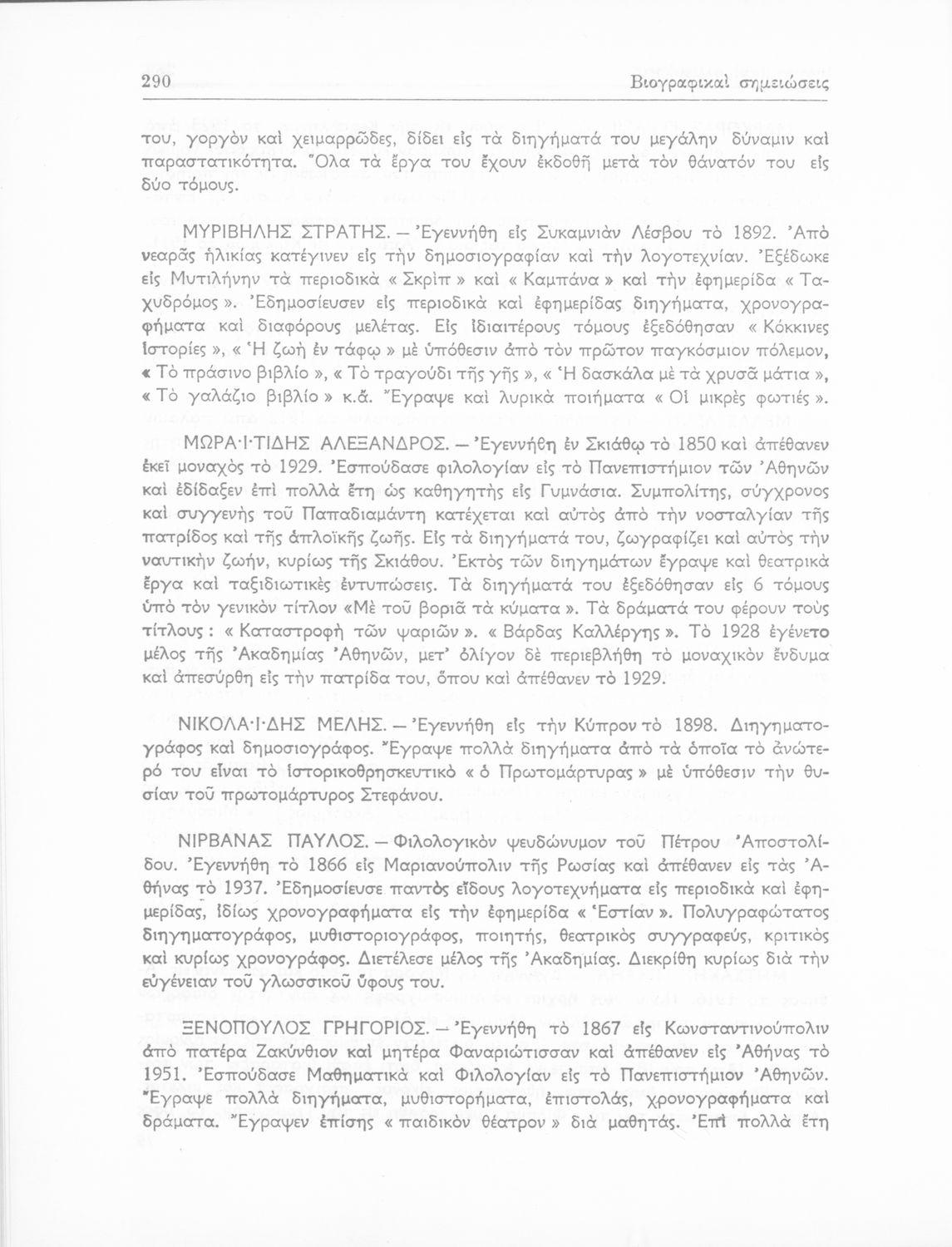 290 Βιογραφικαὶ σημειώσεις

του, γοργὸν καὶ χειμαρρῶδες, δίδει εἰς τὰ διηγήματά του μεγάλην δύναμιν καὶ παραστατικότητα. Ὅλα τὰ ἔργα του ἔχουν ἐκδοθῆ μετὰ τὸν θάνατόν του εἰς δύο τόμους.

ΜΥΡΙΒΗΛΗΣ ΣΤΡΑΤΗΣ. — Ἐγεννήθη εἰς Συκαμνιὰν Λέσβου τὸ 1892. Ἀπὸ νεαρᾶς ἡλικίας κατέγινεν εἰς τὴν δημοσιογραφίαν καὶ τὴν λογοτεχνίαν. Ἐξέδωκε εἰς Μυτιλήνην τὰ περιοδικὰ « Σκρὶπ » καὶ « Καμπάνα » καὶ τὴν ἐφημερίδα « Ταχυδρόμος ». Ἐδημοσίευσεν εἰς περιοδικὰ καὶ ἐφημερίδας διηγήματα, χρονογραφήματα καὶ διαφόρους μελέτας. Εἰς ἰδιαιτέρους τόμους ἐξεδόθησαν « Κόκκινες ἱστορίες », « Ἡ ζωὴ ἐν τάφῳ » μὲ ὑπόθεσιν ἀπὸ τὸν πρῶτον παγκόσμιον πόλεμον, « Τὸ πράσινο βιβλίο », « Τὸ τραγούδι τῆς γῆς », « Ἡ δασκάλα μὲ τὰ χρυσᾶ μάτια », « Τὸ γαλάζιο βιβλίο » κ.ἄ. Ἔγραψε καὶ λυρικὰ ποιήματα « Οἱ μικρὲς φωτιές ».

ΜΩΡΑΪΤΙΔΗΣ ΑΛΕΞΑΝΔΡΟΣ. — Ἐγεννήθη ἐν Σκιάθῳ τὸ 1850 καὶ ἀπέθανεν ἐκεῖ μοναχὸς τὸ 1929. Ἐσπούδασε φιλολογίαν εἰς τὸ Πανεπιστήμιον τῶν Ἀθηνῶν καὶ ἐδίδαξεν ἐπὶ πολλὰ ἔτη ὡς καθηγητὴς εἰς Γυμνάσια. Συμπολίτης, σύγχρονος καὶ συγγενὴς τοῦ Παπαδιαμάντη κατέχεται καὶ αὐτὸς ἀπὸ τὴν νοσταλγίαν τῆς πατρίδος καὶ τῆς ἁπλοϊκῆς ζωῆς. Εἰς τὰ διηγήματά του, ζωγραφίζει καὶ αὐτὸς τὴν ναυτικὴν ζωήν, κυρίως τῆς Σκιάθου. Ἐκτὸς τῶν διηγημάτων ἔγραψε καὶ θεατρικὰ ἔργα καὶ ταξιδιωτικὲς ἐντυπώσεις. Τὰ διηγήματά του ἐξεδόθησαν εἰς 6 τόμους ὑπὸ τὸν γενικὸν τίτλον «Μὲ τοῦ βοριᾶ τὰ κύματα ». Τὰ δράματά του φέρουν τοὺς τίτλους : « Καταστροφὴ τῶν ψαριῶν ». « Βάρδας Καλλέργης ». Τὸ 1928 ἐγένετο μέλος τῆς Ἀκαδημίας Ἀθηνῶν, μετ' ὀλίγον δὲ περιεβλήθη τὸ μοναχικὸν ἔνδυμα καὶ ἀπεσύρθη εἰς τὴν πατρίδα του, ὅπου καὶ ἀπέθανεν τὸ 1929.

ΝΙΚΟΛΑΪΔΗΣ ΜΕΛΗΣ. — Ἐγεννήθη εἰς τὴν Κύπρον τὸ 1898. Διηγηματογράφος καὶ δημοσιογράφος. Ἔγραψε πολλὰ διηγήματα ἀπὸ τὰ ὁποῖα τὸ ἀνώτερό του εἶναι τὸ ἱστορικοθρησκευτικὸ « ὁ Πρωτομάρτυρας » μὲ ὑπόθεσιν τὴν θυσίαν τοῦ πρωτομάρτυρος Στεφάνου.

ΝΙΡΒΑΝΑΣ ΠΑΥΛΟΣ. — Φιλολογικὸν ψευδώνυμον τοῦ Πέτρου Ἀποστολίδου. Ἐγεννήθη τὸ 1866 εἰς Μαριανούπολιν τῆς Ρωσίας καὶ ἀπέθανεν εἰς τὰς Ἀθήνας τὸ 1937. Ἐδημοσίευσε παντὸς εἴδους λογοτεχνήματα εἰς περιοδικὰ καὶ ἐφημερίδας, ἰδίως χρονογραφήματα εἰς τὴν ἐφημερίδα « Ἑστίαν ». Πολυγραφώτατος διηγηματογράφος, μυθιστοριογράφος, ποιητής, θεατρικὸς συγγραφεύς, κριτικὸς καὶ κυρίως χρονογράφος. Διετέλεσε μέλος τῆς Ἀκαδημίας. Διεκρίθη κυρίως διὰ τὴν εὐγένειαν τοῦ γλωσσικοῦ ὕφους του.

ΞΕΝΟΠΟΥΛΟΣ ΓΡΗΓΟΡΙΟΣ. — Ἐγεννήθη τὸ 1867 εἰς Κωνσταντινούπολιν ἀπὸ πατέρα Ζακύνθιον καὶ μητέρα Φαναριώτισσαν καὶ ἀπέθανεν εἰς Ἀθήνας τὸ 1951. Ἐσπούδασε Μαθηματικὰ καὶ Φιλολογίαν εἰς τὸ Πανεπιστήμιον Ἀθηνῶν. Ἔγραψε πολλὰ διηγήματα, μυθιστορήματα, ἐπιστολάς, χρονογραφήματα καὶ δράματα. Ἔγραψεν ἐπίσης « παιδικὸν θέατρον » διὰ μαθητάς. Ἐπὶ πολλὰ ἔτη